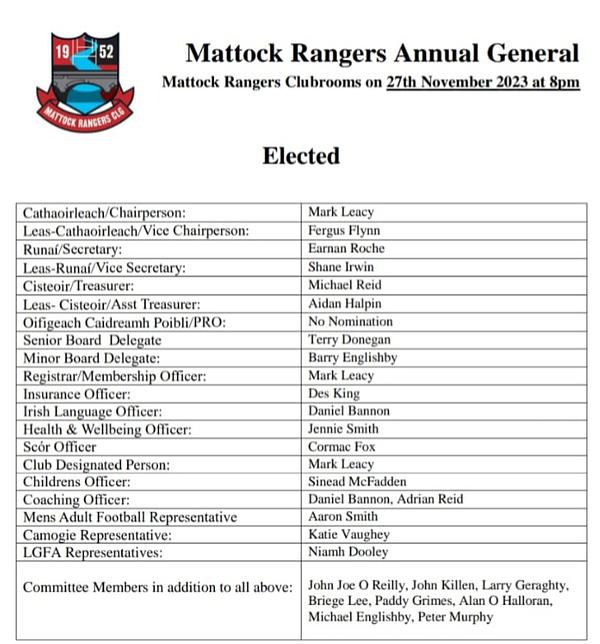 19 52
MATTOCK RANGERS CLG

Mattock Rangers Annual General
Mattock Rangers Clubrooms on 27th November 2023 at 8pm

Elected

| | |
|---|---|
| Cathaoirleach/Chairperson: | Mark Leacy |
| Leas-Cathaoirleach/Vice Chairperson: | Fergus Flynn |
| Runaí/Secretary: | Earnan Roche |
| Leas-Runaí/Vice Secretary: | Shane Irwin |
| Cisteoir/Treasurer: | Michael Reid |
| Leas- Cisteoir/Asst Treasurer: | Aidan Halpin |
| Oifigeach Caidreamh Poibli/PRO: | No Nomination |
| Senior Board Delegate | Terry Donegan |
| Minor Board Delegate: | Barry Englishby |
| Registrar/Membership Officer: | Mark Leacy |
| Insurance Officer: | Des King |
| Irish Language Officer: | Daniel Bannon |
| Health & Wellbeing Officer: | Jennie Smith |
| Scór Officer | Cormac Fox |
| Club Designated Person: | Mark Leacy |
| Childrens Officer: | Sinead McFadden |
| Coaching Officer: | Daniel Bannon, Adrian Reid |
| Mens Adult Football Representative | Aaron Smith |
| Camogie Representative: | Katie Vaughey |
| LGFA Representatives: | Niamh Dooley |
| Committee Members in addition to all above: | John Joe O Reilly, John Killen, Larry Geraghty, Briege Lee, Paddy Grimes, Alan O Halloran, Michael Englishby, Peter Murphy |